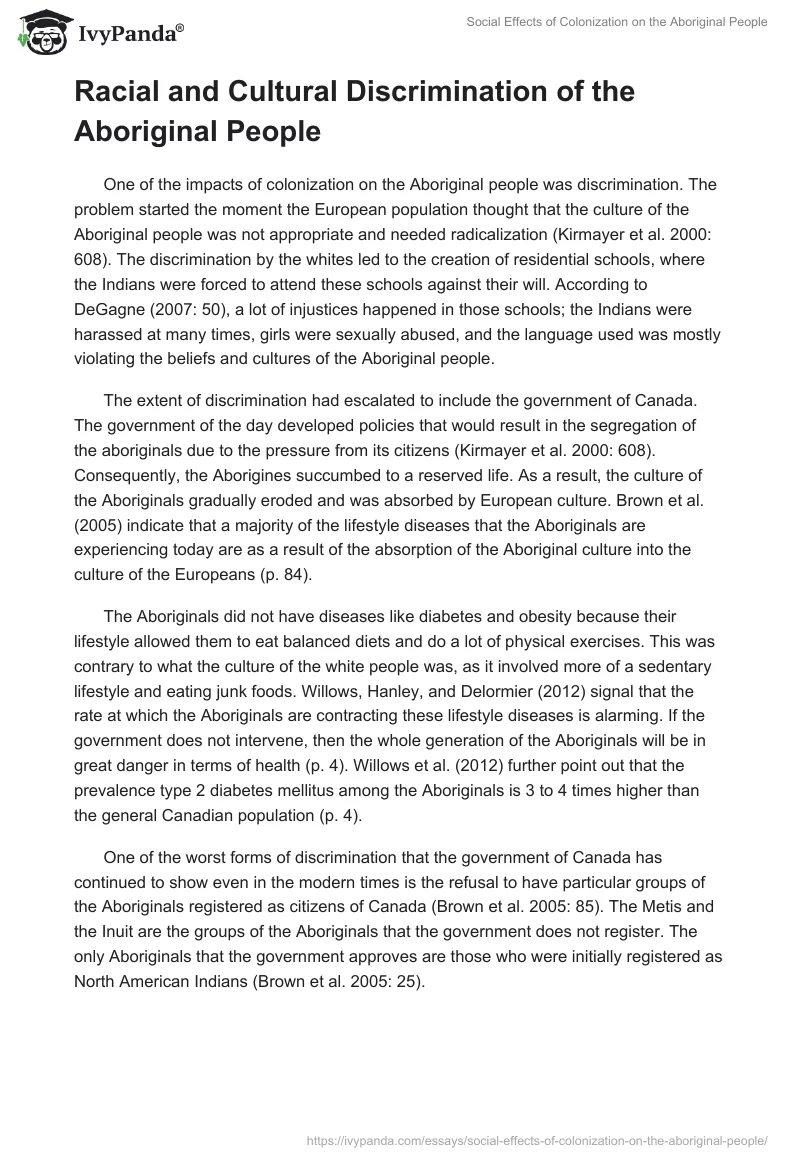 IvyPanda®

Social Effects of Colonization on the Aboriginal People

Racial and Cultural Discrimination of the Aboriginal People

One of the impacts of colonization on the Aboriginal people was discrimination. The problem started the moment the European population thought that the culture of the Aboriginal people was not appropriate and needed radicalization (Kirmayer et al. 2000: 608). The discrimination by the whites led to the creation of residential schools, where the Indians were forced to attend these schools against their will. According to DeGagne (2007: 50), a lot of injustices happened in those schools; the Indians were harassed at many times, girls were sexually abused, and the language used was mostly violating the beliefs and cultures of the Aboriginal people.

The extent of discrimination had escalated to include the government of Canada. The government of the day developed policies that would result in the segregation of the aboriginals due to the pressure from its citizens (Kirmayer et al. 2000: 608). Consequently, the Aborigines succumbed to a reserved life. As a result, the culture of the Aboriginals gradually eroded and was absorbed by European culture. Brown et al. (2005) indicate that a majority of the lifestyle diseases that the Aboriginals are experiencing today are as a result of the absorption of the Aboriginal culture into the culture of the Europeans (p. 84).

The Aboriginals did not have diseases like diabetes and obesity because their lifestyle allowed them to eat balanced diets and do a lot of physical exercises. This was contrary to what the culture of the white people was, as it involved more of a sedentary lifestyle and eating junk foods. Willows, Hanley, and Delormier (2012) signal that the rate at which the Aboriginals are contracting these lifestyle diseases is alarming. If the government does not intervene, then the whole generation of the Aboriginals will be in great danger in terms of health (p. 4). Willows et al. (2012) further point out that the prevalence type 2 diabetes mellitus among the Aboriginals is 3 to 4 times higher than the general Canadian population (p. 4).

One of the worst forms of discrimination that the government of Canada has continued to show even in the modern times is the refusal to have particular groups of the Aboriginals registered as citizens of Canada (Brown et al. 2005: 85). The Metis and the Inuit are the groups of the Aboriginals that the government does not register. The only Aboriginals that the government approves are those who were initially registered as North American Indians (Brown et al. 2005: 25).

https://ivypanda.com/essays/social-effects-of-colonization-on-the-aboriginal-people/